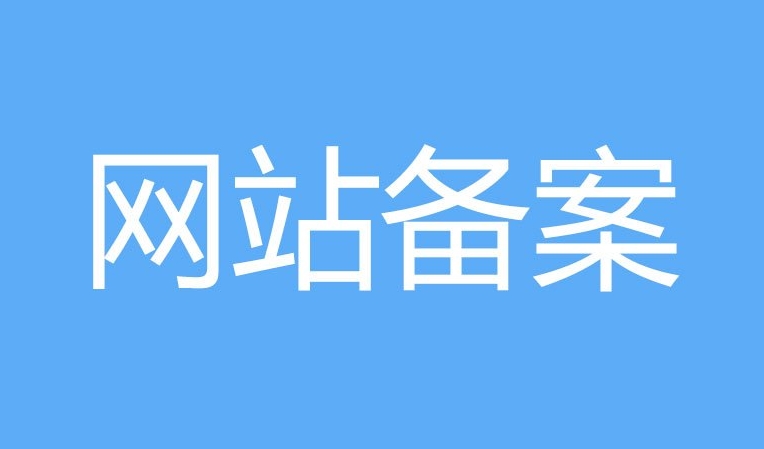 网站备案